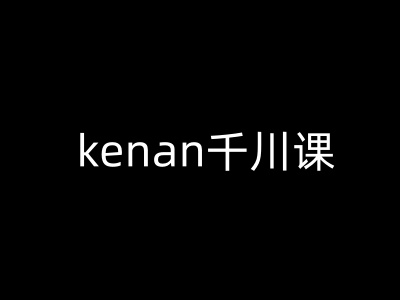 kenan千川课